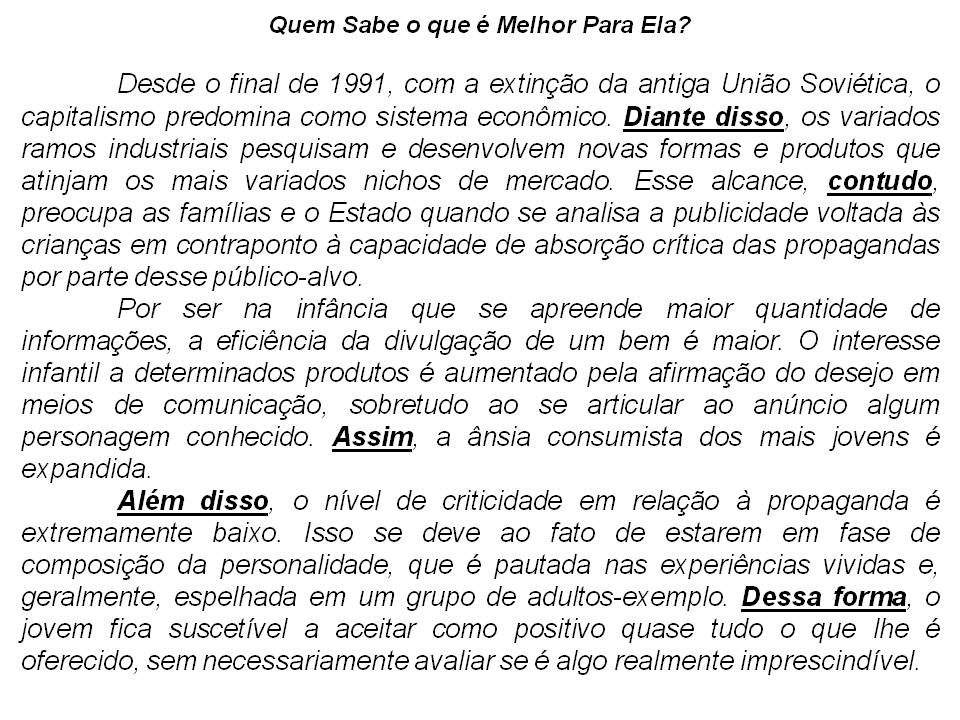 Quem Sabe o que é Melhor Para Ela?

Desde o final de 1991, com a extinção da antiga União Soviética, o capitalismo predomina como sistema econômico. Diante disso, os variados ramos industriais pesquisam e desenvolvem novas formas e produtos que atinjam os mais variados nichos de mercado. Esse alcance, contudo, preocupa as famílias e o Estado quando se analisa a publicidade voltada às crianças em contraponto à capacidade de absorção crítica das propagandas por parte desse público-alvo.

Por ser na infância que se apreende maior quantidade de informações, a eficiência da divulgação de um bem é maior. O interesse infantil a determinados produtos é aumentado pela afirmação do desejo em meios de comunicação, sobretudo ao se articular ao anúncio algum personagem conhecido. Assim, a ânsia consumista dos mais jovens é expandida.

Além disso, o nível de criticidade em relação à propaganda é extremamente baixo. Isso se deve ao fato de estarem em fase de composição da personalidade, que é pautada nas experiências vividas e, geralmente, espelhada em um grupo de adultos-exemplo. Dessa forma, o jovem fica suscetível a aceitar como positivo quase tudo o que lhe é oferecido, sem necessariamente avaliar se é algo realmente imprescindível.